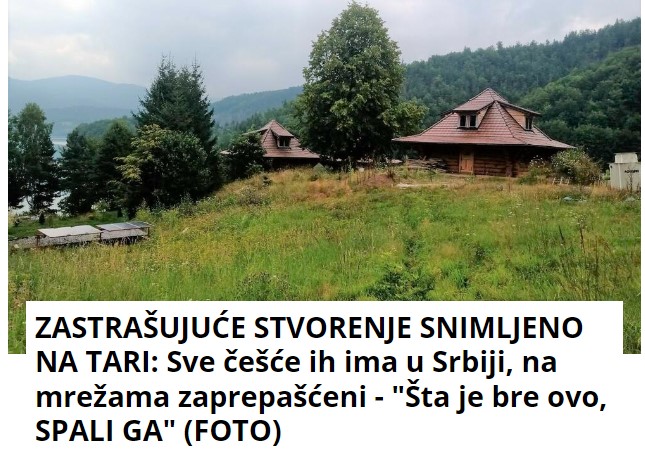 ZASTRAŠUJUĆE STVORENJE SNIMLJENO NA TARI: Sve češće ih ima u Srbiji, na mrežama zaprepašćeni - "Šta je bre ovo, SPALI GA" (FOTO)